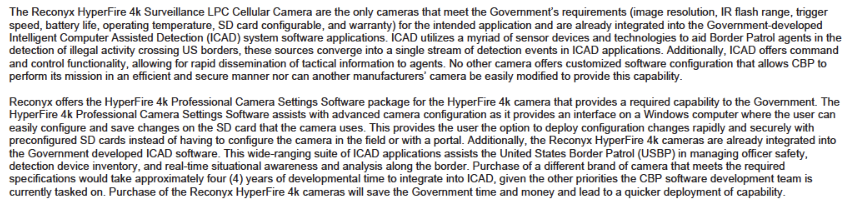 The Reconyx HyperFire 4k Surveillance LPC Cellular Camera are the only cameras that meet the Government's requirements (image resolution, IR flash range, trigger speed, battery life, operating temperature, SD card configurable, and warranty) for the intended application and are already integrated into the Government-developed Intelligent Computer Assisted Detection (ICAD) system software applications. ICAD utilizes a myriad of sensor devices and technologies to aid Border Patrol agents in the detection of illegal activity crossing US borders, these sources converge into a single stream of detection events in ICAD applications. Additionally, ICAD offers command and control functionality, allowing for rapid dissemination of tactical information to agents. No other camera offers customized software configuration that allows CBP to perform its mission in an efficient and secure manner nor can another manufacturers' camera be easily modified to provide this capability.

Reconyx offers the HyperFire 4k Professional Camera Settings Software package for the HyperFire 4k camera that provides a required capability to the Government. The HyperFire 4k Professional Camera Settings Software assists with advanced camera configuration as it provides an interface on a Windows computer where the user can easily configure and save changes on the SD card that the camera uses. This provides the user the option to deploy configuration changes rapidly and securely with preconfigured SD cards instead of having to configure the camera in the field or with a portal. Additionally, the Reconyx HyperFire 4k cameras are already integrated into the Government developed ICAD software. This wide-ranging suite of ICAD applications assists the United States Border Patrol (USBP) in managing officer safety, detection device inventory, and real-time situational awareness and analysis along the border. Purchase of a different brand of camera that meets the required specifications would take approximately four (4) years of developmental time to integrate into ICAD, given the other priorities the CBP software development team is currently tasked on. Purchase of the Reconyx HyperFire 4k cameras will save the Government time and money and lead to a quicker deployment of capability.